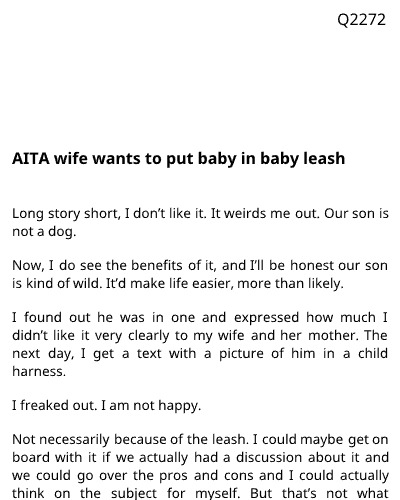 Q2272

AITA wife wants to put baby in baby leash

Long story short, I don't like it. It weirds me out. Our son is not a dog.

Now, I do see the benefits of it, and I'll be honest our son is kind of wild. It'd make life easier, more than likely.

I found out he was in one and expressed how much I didn't like it very clearly to my wife and her mother. The next day, I get a text with a picture of him in a child harness.

I freaked out. I am not happy.

Not necessarily because of the leash. I could maybe get on board with it if we actually had a discussion about it and we could go over the pros and cons and I could actually think on the subject for myself. But that's not what